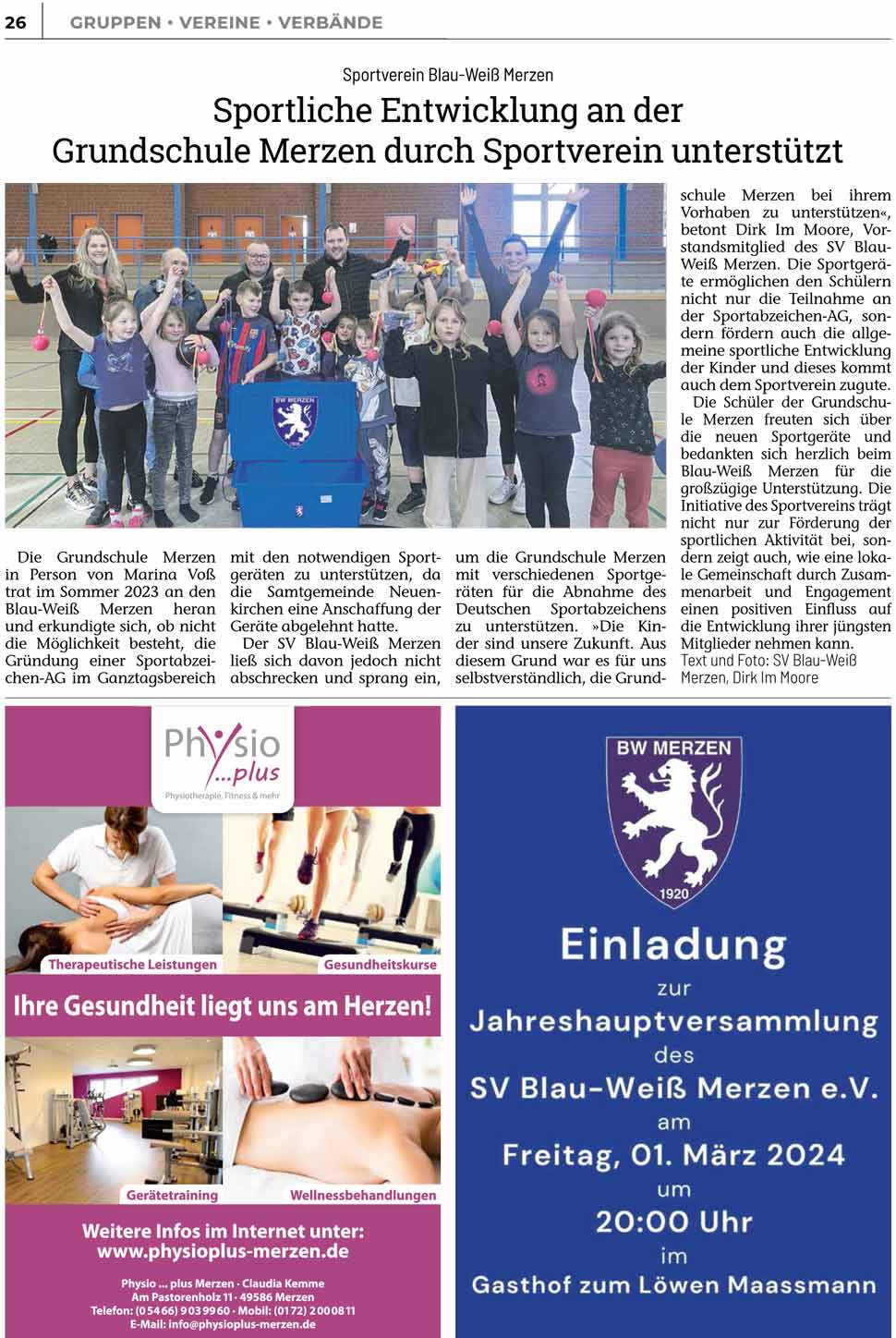 26 GRUPPEN • VEREINE • VERBÄNDE

Sportverein Blau-Weiß Merzen

Sportliche Entwicklung an der Grundschule Merzen durch Sportverein unterstützt

BW MERZEN

Die Grundschule Merzen in Person von Marina Voß trat im Sommer 2023 an den Blau-Weiß Merzen heran und erkundigte sich, ob nicht die Möglichkeit besteht, die Gründung einer Sportabzeichen-AG im Ganztagsbereich mit den notwendigen Sportgeräten zu unterstützen, da die Samtgemeinde Neuenkirchen eine Anschaffung der Geräte abgelehnt hatte.

Der SV Blau-Weiß Merzen ließ sich davon jedoch nicht abschrecken und sprang ein, um die Grundschule Merzen mit verschiedenen Sportgeräten für die Abnahme des Deutschen Sportabzeichens zu unterstützen. »Die Kinder sind unsere Zukunft. Aus diesem Grund war es für uns selbstverständlich, die Grundschule Merzen bei ihrem Vorhaben zu unterstützen«, betont Dirk Im Moore, Vorstandsmitglied des SV Blau-Weiß Merzen. Die Sportgeräte ermöglichen den Schülern nicht nur die Teilnahme an der Sportabzeichen-AG, sondern fördern auch die allgemeine sportliche Entwicklung der Kinder und dieses kommt auch dem Sportverein zugute.

Die Schüler der Grundschule Merzen freuten sich über die neuen Sportgeräte und bedankten sich herzlich beim Blau-Weiß Merzen für die großzügige Unterstützung. Die Initiative des Sportvereins trägt nicht nur zur Förderung der sportlichen Aktivität bei, sondern zeigt auch, wie eine lokale Gemeinschaft durch Zusammenarbeit und Engagement einen positiven Einfluss auf die Entwicklung ihrer jüngsten Mitglieder nehmen kann.
Text und Foto: SV Blau-Weiß Merzen, Dirk Im Moore

Physio ...plus
Physiotherapie, Fitness & mehr

Therapeutische Leistungen
Gesundheitskurse

Ihre Gesundheit liegt uns am Herzen!

Gerätetraining
Wellnessbehandlungen

Weitere Infos im Internet unter:
www.physioplus-merzen.de

Physio ... plus Merzen · Claudia Kemme
Am Pastorenholz 11 · 49586 Merzen
Telefon: (05466) 9039960 · Mobil: (0172) 2000811
E-Mail: info@physioplus-merzen.de

BW MERZEN
1920

Einladung
zur
Jahreshauptversammlung
des
SV Blau-Weiß Merzen e.V.
am
Freitag, 01. März 2024
um
20:00 Uhr
im
Gasthof zum Löwen Maassmann